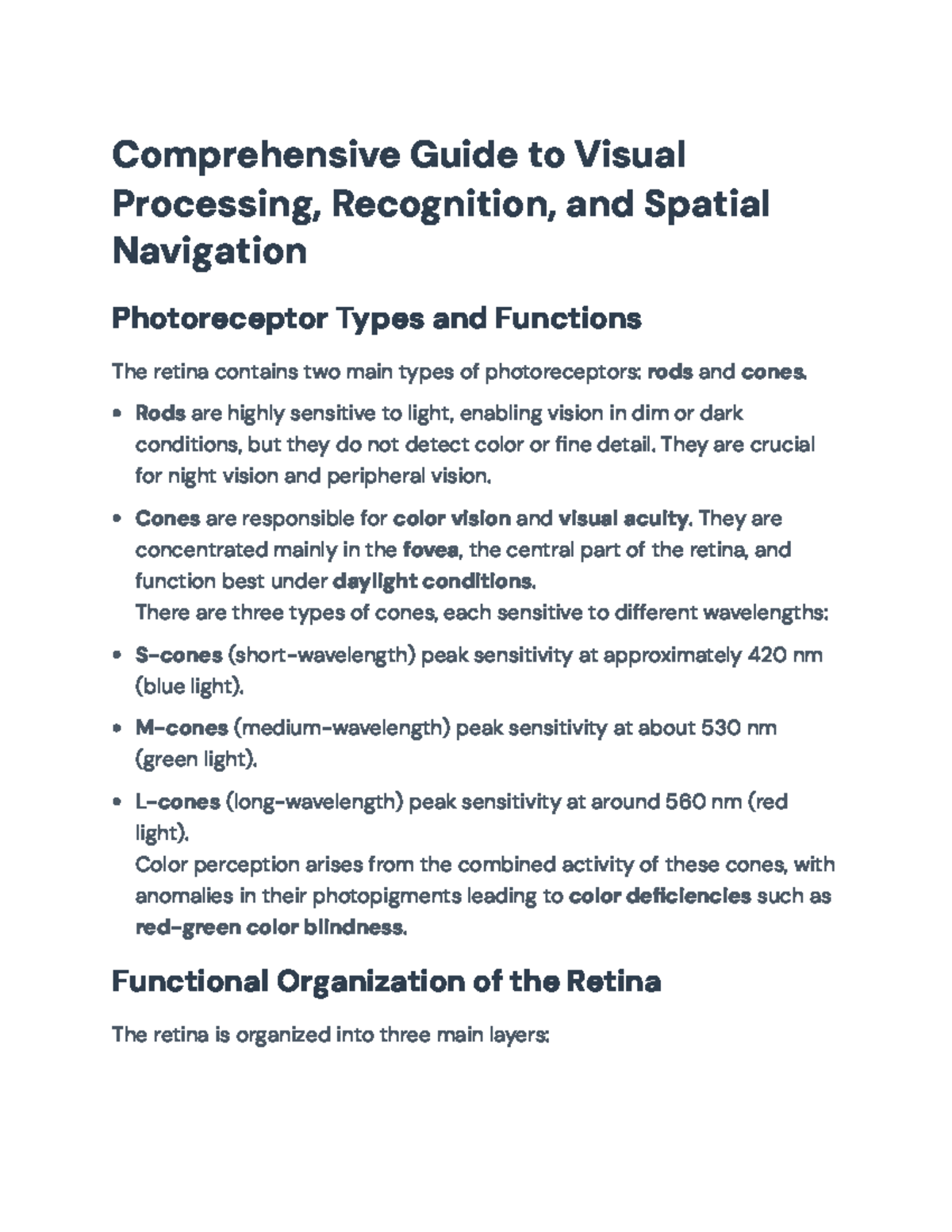 Comprehensive Guide to Visual Processing, Recognition, and Spatial Navigation

Photoreceptor Types and Functions

The retina contains two main types of photoreceptors: rods and cones.

• Rods are highly sensitive to light, enabling vision in dim or dark conditions, but they do not detect color or fine detail. They are crucial for night vision and peripheral vision.

• Cones are responsible for color vision and visual acuity. They are concentrated mainly in the fovea, the central part of the retina, and function best under daylight conditions.
There are three types of cones, each sensitive to different wavelengths:

• S-cones (short-wavelength) peak sensitivity at approximately 420 nm (blue light).

• M-cones (medium-wavelength) peak sensitivity at about 530 nm (green light).

• L-cones (long-wavelength) peak sensitivity at around 560 nm (red light).
Color perception arises from the combined activity of these cones, with anomalies in their photopigments leading to color deficiencies such as red-green color blindness.

Functional Organization of the Retina

The retina is organized into three main layers: